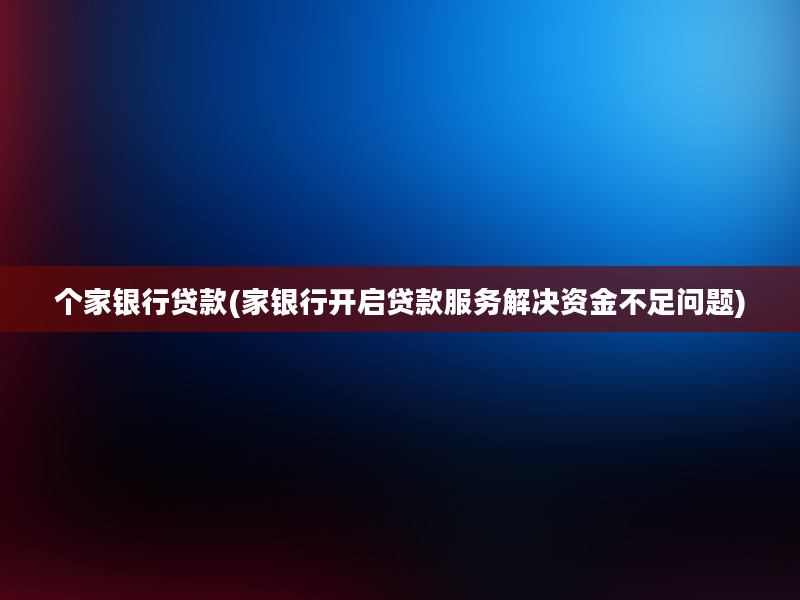 个家银行贷款(家银行开启贷款服务解决资金不足问题)